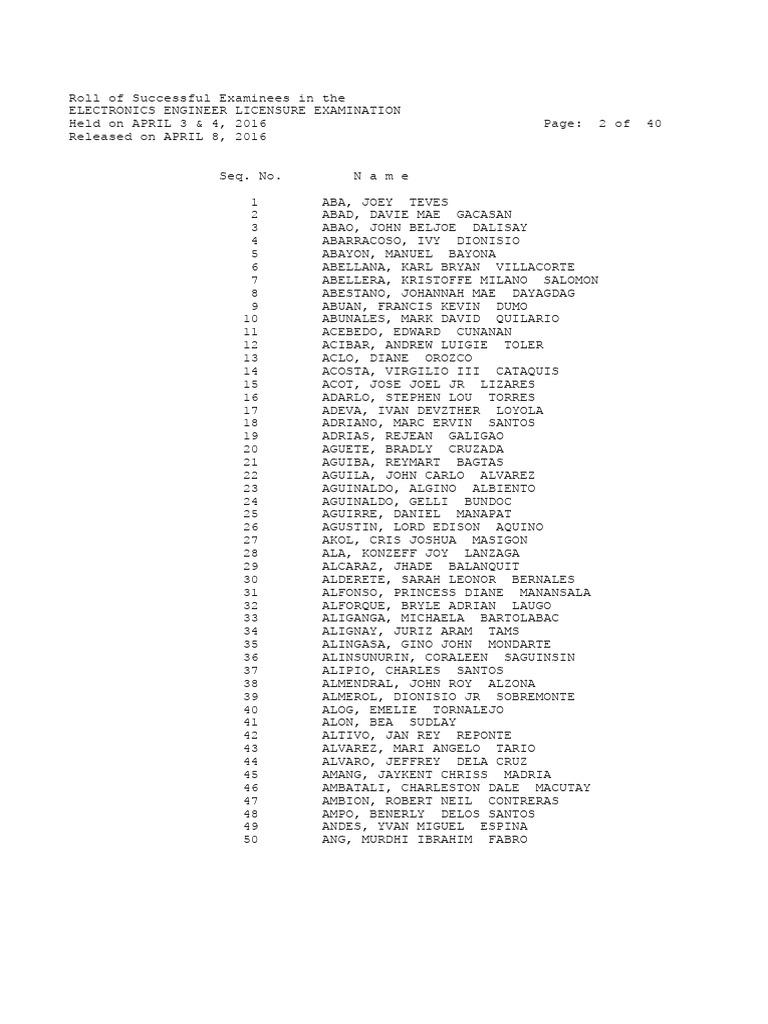 Roll of Successful Examinees in the
ELECTRONICS ENGINEER LICENSURE EXAMINATION
Held on APRIL 3 & 4, 2016 Page: 2 of 40
Released on APRIL 8, 2016

| Seq. No. | N a m e |
|---|---|
| 1 | ABA, JOEY TEVES |
| 2 | ABAD, DAVIE MAE GACASAN |
| 3 | ABAO, JOHN BELJOE DALISAY |
| 4 | ABARRACOSO, IVY DIONISIO |
| 5 | ABAYON, MANUEL BAYONA |
| 6 | ABELLANA, KARL BRYAN VILLACORTE |
| 7 | ABELLERA, KRISTOFFE MILANO SALOMON |
| 8 | ABESTANO, JOHANNAH MAE DAYAGDAG |
| 9 | ABUAN, FRANCIS KEVIN DUMO |
| 10 | ABUNALES, MARK DAVID QUILARIO |
| 11 | ACEBEDO, EDWARD CUNANAN |
| 12 | ACIBAR, ANDREW LUIGIE TOLER |
| 13 | ACLO, DIANE OROZCO |
| 14 | ACOSTA, VIRGILIO III CATAQUIS |
| 15 | ACOT, JOSE JOEL JR LIZARES |
| 16 | ADARLO, STEPHEN LOU TORRES |
| 17 | ADEVA, IVAN DEVZTHER LOYOLA |
| 18 | ADRIANO, MARC ERVIN SANTOS |
| 19 | ADRIAS, REJEAN GALIGAO |
| 20 | AGUETE, BRADLY CRUZADA |
| 21 | AGUIBA, REYMART BAGTAS |
| 22 | AGUILA, JOHN CARLO ALVAREZ |
| 23 | AGUINALDO, ALGINO ALBIENTO |
| 24 | AGUINALDO, GELLI BUNDOC |
| 25 | AGUIRRE, DANIEL MANAPAT |
| 26 | AGUSTIN, LORD EDISON AQUINO |
| 27 | AKOL, CRIS JOSHUA MASIGON |
| 28 | ALA, KONZEFF JOY LANZAGA |
| 29 | ALCARAZ, JHADE BALANQUIT |
| 30 | ALDERETE, SARAH LEONOR BERNALES |
| 31 | ALFONSO, PRINCESS DIANE MANANSALA |
| 32 | ALFORQUE, BRYLE ADRIAN LAUGO |
| 33 | ALIGANGA, MICHAELA BARTOLABAC |
| 34 | ALIGNAY, JURIZ ARAM TAMS |
| 35 | ALINGASA, GINO JOHN MONDARTE |
| 36 | ALINSUNURIN, CORALEEN SAGUINSIN |
| 37 | ALIPIO, CHARLES SANTOS |
| 38 | ALMENDRAL, JOHN ROY ALZONA |
| 39 | ALMEROL, DIONISIO JR SOBREMONTE |
| 40 | ALOG, EMELIE TORNALEJO |
| 41 | ALON, BEA SUDLAY |
| 42 | ALTIVO, JAN REY REPONTE |
| 43 | ALVAREZ, MARI ANGELO TARIO |
| 44 | ALVARO, JEFFREY DELA CRUZ |
| 45 | AMANG, JAYKENT CHRISS MADRIA |
| 46 | AMBATALI, CHARLESTON DALE MACUTAY |
| 47 | AMBION, ROBERT NEIL CONTRERAS |
| 48 | AMPO, BENERLY DELOS SANTOS |
| 49 | ANDES, YVAN MIGUEL ESPINA |
| 50 | ANG, MURDHI IBRAHIM FABRO |